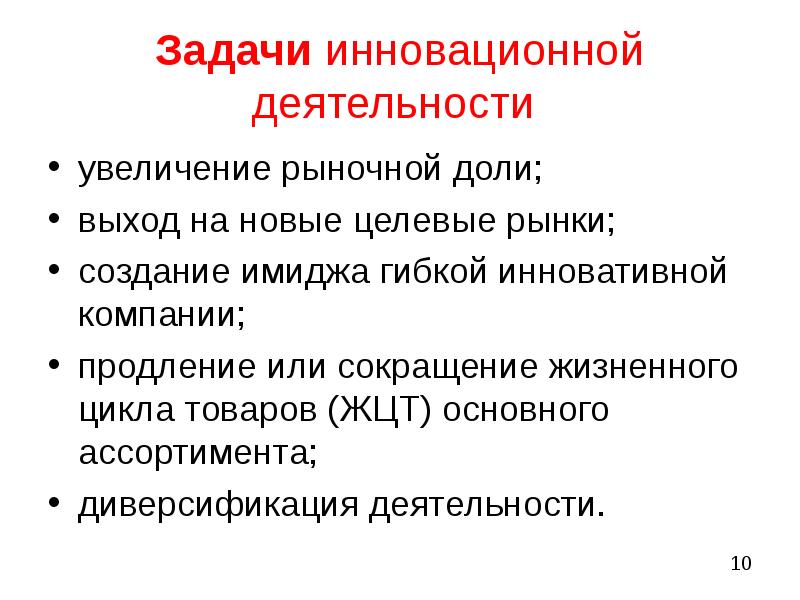 Задачи инновационной деятельности

• увеличение рыночной доли;
• выход на новые целевые рынки;
• создание имиджа гибкой инновативной компании;
• продление или сокращение жизненного цикла товаров (ЖЦТ) основного ассортимента;
• диверсификация деятельности.

10